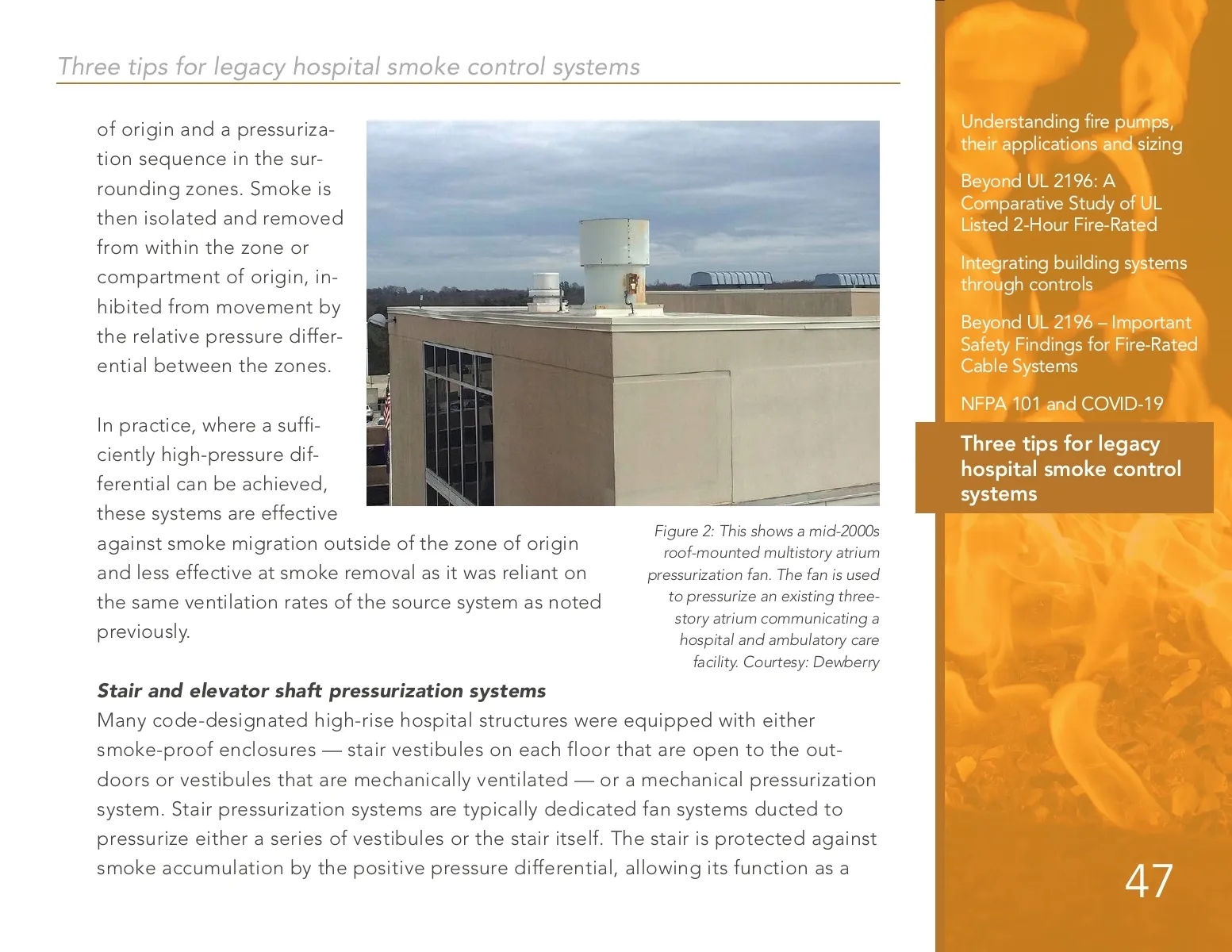 Three tips for legacy hospital smoke control systems

of origin and a pressurization sequence in the surrounding zones. Smoke is then isolated and removed from within the zone or compartment of origin, inhibited from movement by the relative pressure differential between the zones.

In practice, where a sufficiently high-pressure differential can be achieved, these systems are effective against smoke migration outside of the zone of origin and less effective at smoke removal as it was reliant on the same ventilation rates of the source system as noted previously.

Figure 2: This shows a mid-2000s roof-mounted multistory atrium pressurization fan. The fan is used to pressurize an existing three-story atrium communicating a hospital and ambulatory care facility. Courtesy: Dewberry

Stair and elevator shaft pressurization systems
Many code-designated high-rise hospital structures were equipped with either smoke-proof enclosures — stair vestibules on each floor that are open to the outdoors or vestibules that are mechanically ventilated — or a mechanical pressurization system. Stair pressurization systems are typically dedicated fan systems ducted to pressurize either a series of vestibules or the stair itself. The stair is protected against smoke accumulation by the positive pressure differential, allowing its function as a

Understanding fire pumps, their applications and sizing

Beyond UL 2196: A Comparative Study of UL Listed 2-Hour Fire-Rated

Integrating building systems through controls

Beyond UL 2196 – Important Safety Findings for Fire-Rated Cable Systems

NFPA 101 and COVID-19

Three tips for legacy hospital smoke control systems

47